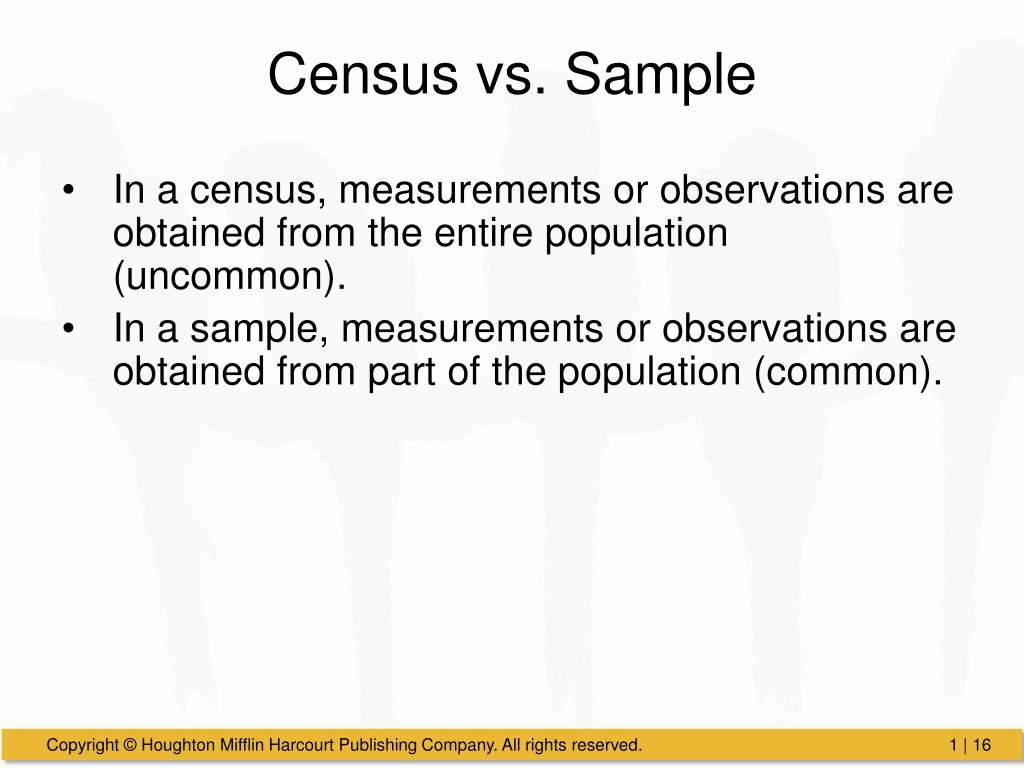 Census vs. Sample

• In a census, measurements or observations are obtained from the entire population (uncommon).
• In a sample, measurements or observations are obtained from part of the population (common).

Copyright © Houghton Mifflin Harcourt Publishing Company. All rights reserved.

1 | 16